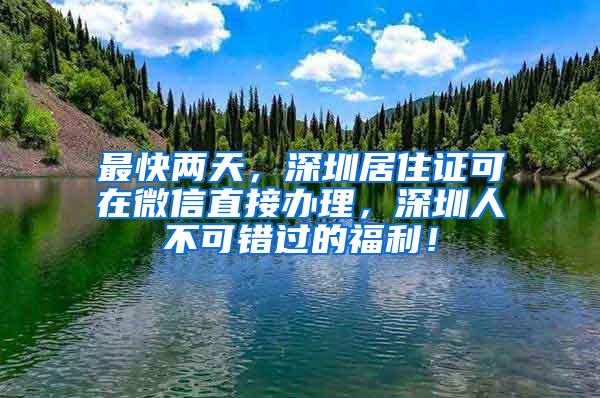 最快两天，深圳居住证可在微信直接办理，深圳人不可错过的福利！